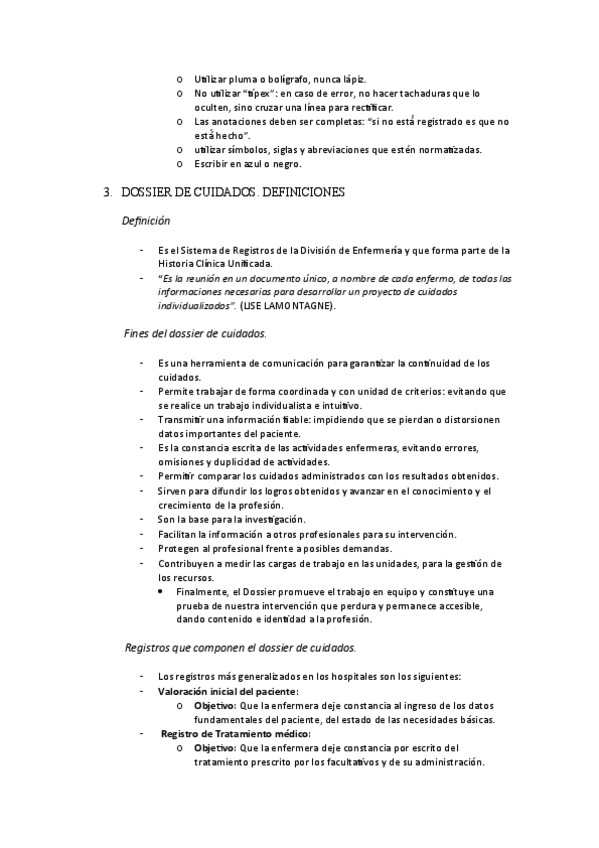 o Utilizar pluma o bolígrafo, nunca lápiz.
o No utilizar "típex": en caso de error, no hacer tachaduras que lo oculten, sino cruzar una línea para rectificar.
o Las anotaciones deben ser completas: "si no está registrado es que no está hecho".
o utilizar símbolos, siglas y abreviaciones que estén normatizadas.
o Escribir en azul o negro.

3. DOSSIER DE CUIDADOS. DEFINICIONES

Definición

- Es el Sistema de Registros de la División de Enfermería y que forma parte de la Historia Clínica Unificada.
- "Es la reunión en un documento único, a nombre de cada enfermo, de todas las informaciones necesarias para desarrollar un proyecto de cuidados individualizados". (LISE LAMONTAGNE).

Fines del dossier de cuidados.

- Es una herramienta de comunicación para garantizar la continuidad de los cuidados.
- Permite trabajar de forma coordinada y con unidad de criterios: evitando que se realice un trabajo individualista e intuitivo.
- Transmitir una información fiable: impidiendo que se pierdan o distorsionen datos importantes del paciente.
- Es la constancia escrita de las actividades enfermeras, evitando errores, omisiones y duplicidad de actividades.
- Permitir comparar los cuidados administrados con los resultados obtenidos.
- Sirven para difundir los logros obtenidos y avanzar en el conocimiento y el crecimiento de la profesión.
- Son la base para la investigación.
- Facilitan la información a otros profesionales para su intervención.
- Protegen al profesional frente a posibles demandas.
- Contribuyen a medir las cargas de trabajo en las unidades, para la gestión de los recursos.
• Finalmente, el Dossier promueve el trabajo en equipo y constituye una prueba de nuestra intervención que perdura y permanece accesible, dando contenido e identidad a la profesión.

Registros que componen el dossier de cuidados.

- Los registros más generalizados en los hospitales son los siguientes:
- Valoración inicial del paciente:
o Objetivo: Que la enfermera deje constancia al ingreso de los datos fundamentales del paciente, del estado de las necesidades básicas.
- Registro de Tratamiento médico:
o Objetivo: Que la enfermera deje constancia por escrito del tratamiento prescrito por los facultativos y de su administración.